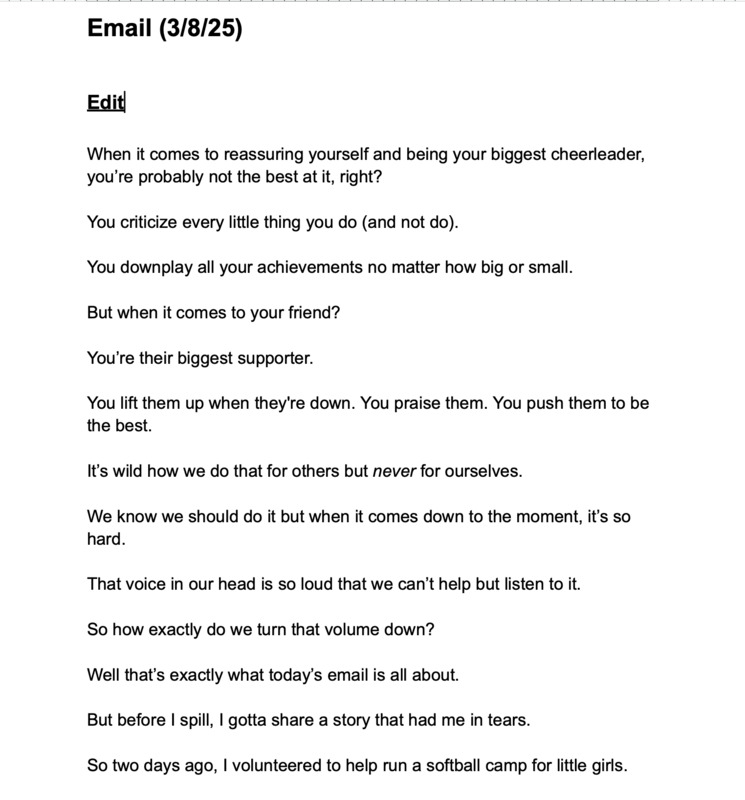 Email (3/8/25)

Edit

When it comes to reassuring yourself and being your biggest cheerleader, you're probably not the best at it, right?

You criticize every little thing you do (and not do).

You downplay all your achievements no matter how big or small.

But when it comes to your friend?

You're their biggest supporter.

You lift them up when they're down. You praise them. You push them to be the best.

It's wild how we do that for others but never for ourselves.

We know we should do it but when it comes down to the moment, it's so hard.

That voice in our head is so loud that we can't help but listen to it.

So how exactly do we turn that volume down?

Well that's exactly what today's email is all about.

But before I spill, I gotta share a story that had me in tears.

So two days ago, I volunteered to help run a softball camp for little girls.